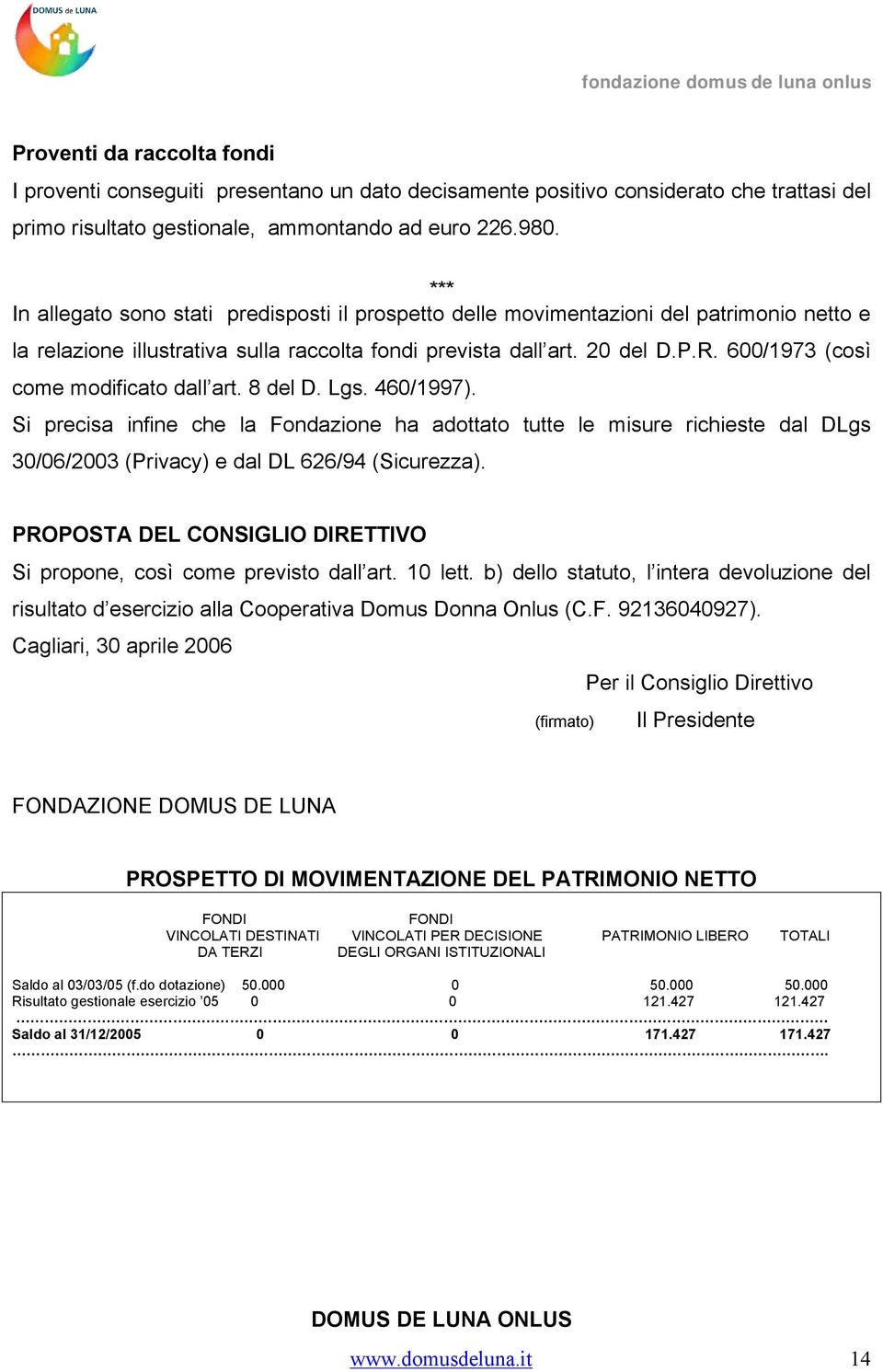 DOMUS de LUNA

fondazione domus de luna onlus

Proventi da raccolta fondi

I proventi conseguiti presentano un dato decisamente positivo considerato che trattasi del primo risultato gestionale, ammontando ad euro 226.980.

***

In allegato sono stati predisposti il prospetto delle movimentazioni del patrimonio netto e la relazione illustrativa sulla raccolta fondi prevista dall'art. 20 del D.P.R. 600/1973 (così come modificato dall'art. 8 del D. Lgs. 460/1997).

Si precisa infine che la Fondazione ha adottato tutte le misure richieste dal DLgs 30/06/2003 (Privacy) e dal DL 626/94 (Sicurezza).

PROPOSTA DEL CONSIGLIO DIRETTIVO

Si propone, così come previsto dall'art. 10 lett. b) dello statuto, l'intera devoluzione del risultato d'esercizio alla Cooperativa Domus Donna Onlus (C.F. 92136040927).

Cagliari, 30 aprile 2006

Per il Consiglio Direttivo

(firmato) Il Presidente

FONDAZIONE DOMUS DE LUNA

PROSPETTO DI MOVIMENTAZIONE DEL PATRIMONIO NETTO

| | FONDI VINCOLATI DESTINATI DA TERZI | FONDI VINCOLATI PER DECISIONE DEGLI ORGANI ISTITUZIONALI | PATRIMONIO LIBERO | TOTALI |
|---|---|---|---|---|
| Saldo al 03/03/05 (f.do dotazione) | 50.000 | 0 | 50.000 | 50.000 |
| Risultato gestionale esercizio '05 | 0 | 0 | 121.427 | 121.427 |
| Saldo al 31/12/2005 | 0 | 0 | 171.427 | 171.427 |

DOMUS DE LUNA ONLUS

www.domusdeluna.it 14